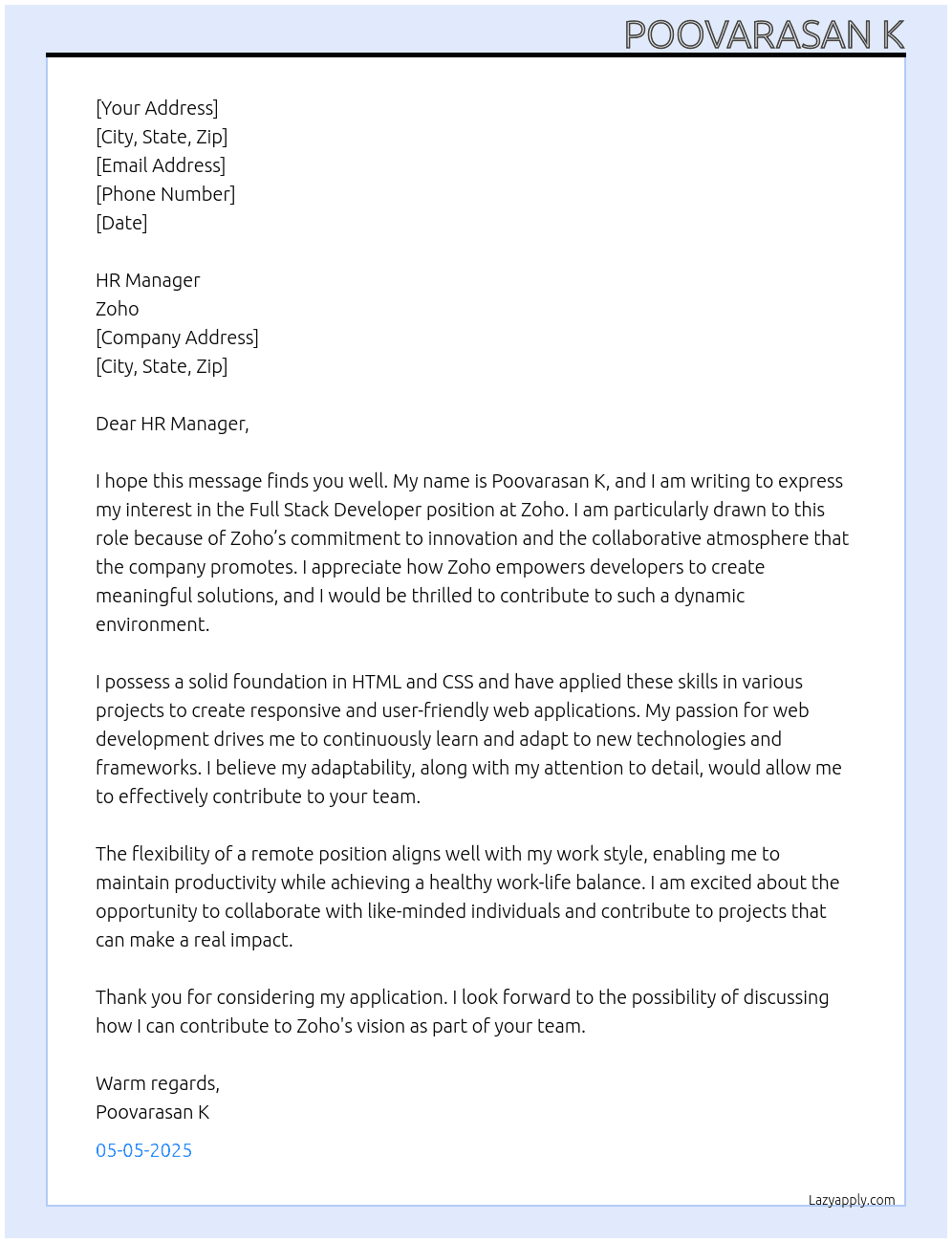 POOVARASAN K

[Your Address]
[City, State, Zip]
[Email Address]
[Phone Number]
[Date]

HR Manager
Zoho
[Company Address]
[City, State, Zip]

Dear HR Manager,

I hope this message finds you well. My name is Poovarasan K, and I am writing to express my interest in the Full Stack Developer position at Zoho. I am particularly drawn to this role because of Zoho's commitment to innovation and the collaborative atmosphere that the company promotes. I appreciate how Zoho empowers developers to create meaningful solutions, and I would be thrilled to contribute to such a dynamic environment.

I possess a solid foundation in HTML and CSS and have applied these skills in various projects to create responsive and user-friendly web applications. My passion for web development drives me to continuously learn and adapt to new technologies and frameworks. I believe my adaptability, along with my attention to detail, would allow me to effectively contribute to your team.

The flexibility of a remote position aligns well with my work style, enabling me to maintain productivity while achieving a healthy work-life balance. I am excited about the opportunity to collaborate with like-minded individuals and contribute to projects that can make a real impact.

Thank you for considering my application. I look forward to the possibility of discussing how I can contribute to Zoho's vision as part of your team.

Warm regards,
Poovarasan K

05-05-2025

Lazyapply.com